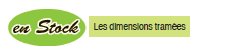 en Stock

Les dimensions tramées